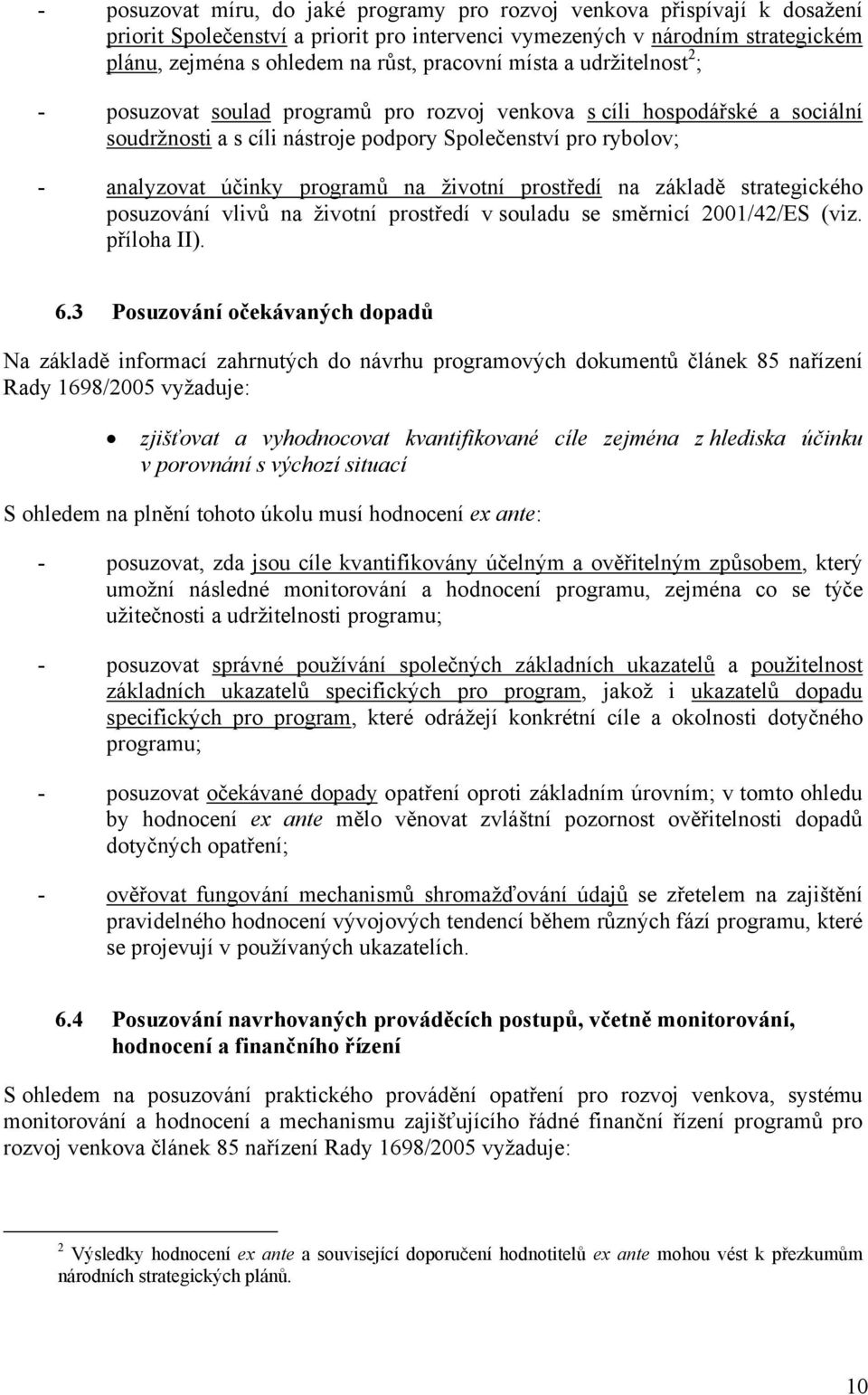 - posuzovat míru, do jaké programy pro rozvoj venkova přispívají k dosažení priorit Společenství a priorit pro intervenci vymezených v národním strategickém plánu, zejména s ohledem na růst, pracovní místa a udržitelnost$^2$;

- posuzovat soulad programů pro rozvoj venkova s cíli hospodářské a sociální soudržnosti a s cíli nástroje podpory Společenství pro rybolov;

- analyzovat účinky programů na životní prostředí na základě strategického posuzování vlivů na životní prostředí v souladu se směrnicí 2001/42/ES (viz. příloha II).

6.3 Posuzování očekávaných dopadů

Na základě informací zahrnutých do návrhu programových dokumentů článek 85 nařízení Rady 1698/2005 vyžaduje:

• zjišťovat a vyhodnocovat kvantifikované cíle zejména z hlediska účinku v porovnání s výchozí situací

S ohledem na plnění tohoto úkolu musí hodnocení ex ante:

- posuzovat, zda jsou cíle kvantifikovány účelným a ověřitelným způsobem, který umožní následné monitorování a hodnocení programu, zejména co se týče užitečnosti a udržitelnosti programu;

- posuzovat správné používání společných základních ukazatelů a použitelnost základních ukazatelů specifických pro program, jakož i ukazatelů dopadu specifických pro program, které odrážejí konkrétní cíle a okolnosti dotyčného programu;

- posuzovat očekávané dopady opatření oproti základním úrovním; v tomto ohledu by hodnocení ex ante mělo věnovat zvláštní pozornost ověřitelnosti dopadů dotyčných opatření;

- ověřovat fungování mechanismů shromažďování údajů se zřetelem na zajištění pravidelného hodnocení vývojových tendencí během různých fází programu, které se projevují v používaných ukazatelích.

6.4 Posuzování navrhovaných prováděcích postupů, včetně monitorování, hodnocení a finančního řízení

S ohledem na posuzování praktického provádění opatření pro rozvoj venkova, systému monitorování a hodnocení a mechanismu zajišťujícího řádné finanční řízení programů pro rozvoj venkova článek 85 nařízení Rady 1698/2005 vyžaduje:

$^2$ Výsledky hodnocení ex ante a související doporučení hodnotitelů ex ante mohou vést k přezkumům národních strategických plánů.

10